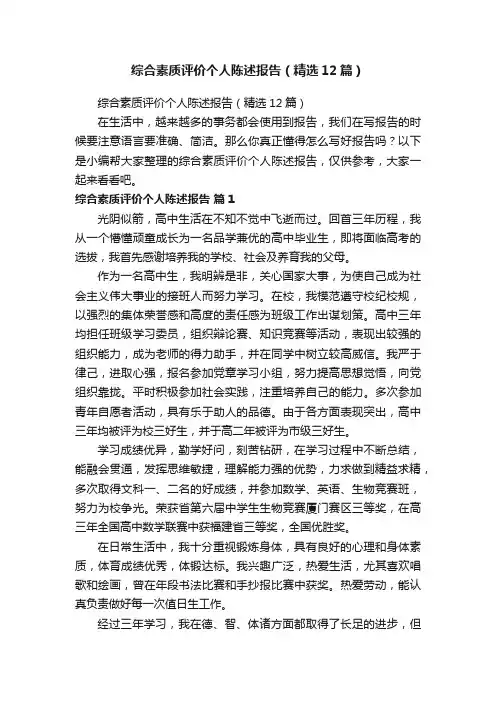 综合素质评价个人陈述报告（精选12篇）

综合素质评价个人陈述报告（精选12篇）

在生活中，越来越多的事务都会使用到报告，我们在写报告的时候要注意语言要准确、简洁。那么你真正懂得怎么写好报告吗？以下是小编帮大家整理的综合素质评价个人陈述报告，仅供参考，大家一起来看看吧。

综合素质评价个人陈述报告 篇1

光阴似箭，高中生活在不知不觉中飞逝而过。回首三年历程，我从一个懵懂顽童成长为一名品学兼优的高中毕业生，即将面临高考的选拔，我首先感谢培养我的学校、社会及养育我的父母。

作为一名高中生，我明辨是非，关心国家大事，为使自己成为社会主义伟大事业的接班人而努力学习。在校，我模范遵守校纪校规，以强烈的集体荣誉感和高度的责任感为班级工作出谋划策。高中三年均担任班级学习委员，组织辩论赛、知识竞赛等活动，表现出较强的组织能力，成为老师的得力助手，并在同学中树立较高威信。我严于律己，进取心强，报名参加党章学习小组，努力提高思想觉悟，向党组织靠拢。平时积极参加社会实践，注重培养自己的能力。多次参加青年自愿者活动，具有乐于助人的品德。由于各方面表现突出，高中三年均被评为校三好生，并于高二年被评为市级三好生。

学习成绩优异，勤学好问，刻苦钻研，在学习过程中不断总结，能融会贯通，发挥思维敏捷，理解能力强的优势，力求做到精益求精，多次取得文科一、二名的好成绩，并参加数学、英语、生物竞赛班，努力为校争光。荣获省第六届中学生生物竞赛厦门赛区三等奖，在高三年全国高中数学联赛中获福建省三等奖，全国优胜奖。

在日常生活中，我十分重视锻炼身体，具有良好的心理和身体素质，体育成绩优秀，体锻达标。我兴趣广泛，热爱生活，尤其喜欢唱歌和绘画，曾在年段书法比赛和手抄报比赛中获奖。热爱劳动，能认真负责做好每一次值日生工作。

经过三年学习，我在德、智、体诸方面都取得了长足的进步，但